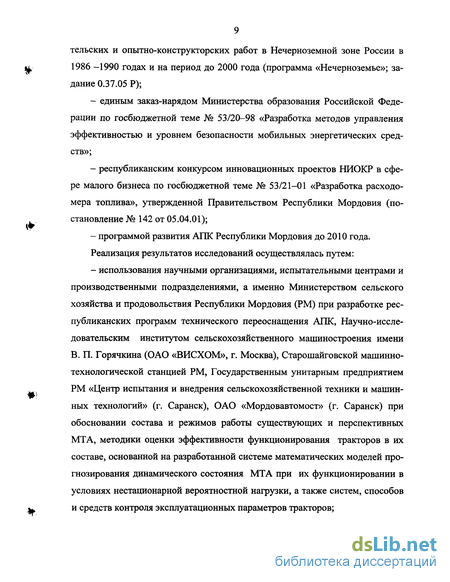 9

тельских и опытно-конструкторских работ в Нечерноземной зоне России в 1986 –1990 годах и на период до 2000 года (программа «Нечерноземье»; задание 0.37.05 Р);

– единым заказ-нарядом Министерства образования Российской Федерации по госбюджетной теме № 53/20–98 «Разработка методов управления эффективностью и уровнем безопасности мобильных энергетических средств»;

– республиканским конкурсом инновационных проектов НИОКР в сфере малого бизнеса по госбюджетной теме № 53/21–01 «Разработка расходомера топлива», утвержденной Правительством Республики Мордовия (постановление № 142 от 05.04.01);

– программой развития АПК Республики Мордовия до 2010 года.

Реализация результатов исследований осуществлялась путем:

– использования научными организациями, испытательными центрами и производственными подразделениями, а именно Министерством сельского хозяйства и продовольствия Республики Мордовия (РМ) при разработке республиканских программ технического переоснащения АПК, Научно-исследовательским институтом сельскохозяйственного машиностроения имени В. П. Горячкина (ОАО «ВИСХОМ», г. Москва), Старошайговской машинно-технологической станцией РМ, Государственным унитарным предприятием РМ «Центр испытания и внедрения сельскохозяйственной техники и машинных технологий» (г. Саранск), ОАО «Мордовавтомост» (г. Саранск) при обосновании состава и режимов работы существующих и перспективных МТА, методики оценки эффективности функционирования тракторов в их составе, основанной на разработанной системе математических моделей прогнозирования динамического состояния МТА при их функционировании в условиях нестационарной вероятностной нагрузки, а также систем, способов и средств контроля эксплуатационных параметров тракторов;

dsLib.net
библиотека диссертаций